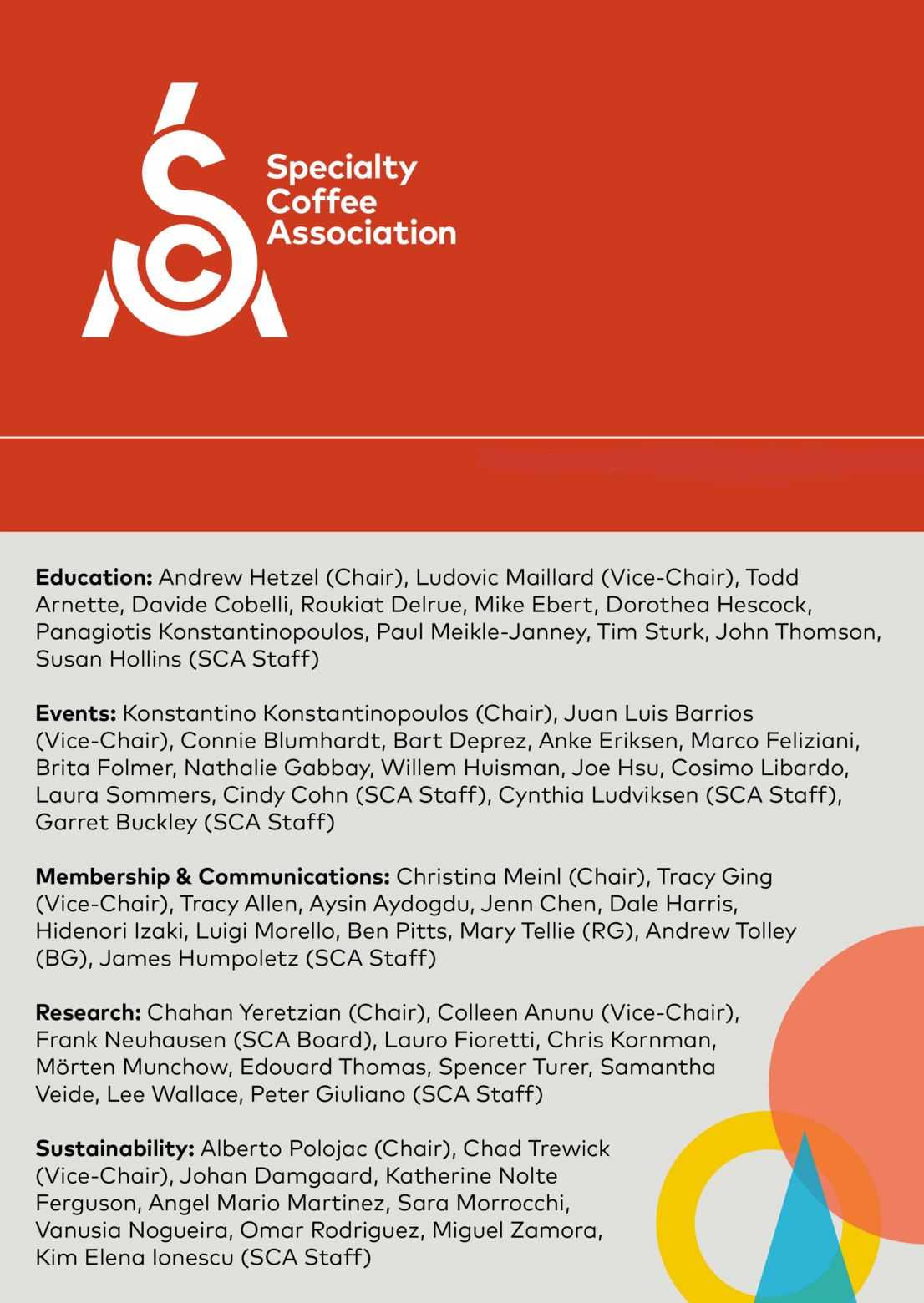 Specialty Coffee Association

**Education:** Andrew Hetzel (Chair), Ludovic Maillard (Vice-Chair), Todd Arnette, Davide Cobelli, Roukiat Delrue, Mike Ebert, Dorothea Hescock, Panagiotis Konstantinopoulos, Paul Meikle-Janney, Tim Sturk, John Thomson, Susan Hollins (SCA Staff)

**Events:** Konstantino Konstantinopoulos (Chair), Juan Luis Barrios (Vice-Chair), Connie Blumhardt, Bart Deprez, Anke Eriksen, Marco Feliziani, Brita Folmer, Nathalie Gabbay, Willem Huisman, Joe Hsu, Cosimo Libardo, Laura Sommers, Cindy Cohn (SCA Staff), Cynthia Ludviksen (SCA Staff), Garret Buckley (SCA Staff)

**Membership & Communications:** Christina Meinl (Chair), Tracy Ging (Vice-Chair), Tracy Allen, Aysin Aydogdu, Jenn Chen, Dale Harris, Hidenori Izaki, Luigi Morello, Ben Pitts, Mary Tellie (RG), Andrew Tolley (BG), James Humpoletz (SCA Staff)

**Research:** Chahan Yeretzian (Chair), Colleen Anunu (Vice-Chair), Frank Neuhausen (SCA Board), Lauro Fioretti, Chris Kornman, Mörten Munchow, Edouard Thomas, Spencer Turer, Samantha Veide, Lee Wallace, Peter Giuliano (SCA Staff)

**Sustainability:** Alberto Polojac (Chair), Chad Trewick (Vice-Chair), Johan Damgaard, Katherine Nolte Ferguson, Angel Mario Martinez, Sara Morrocchi, Vanusia Nogueira, Omar Rodriguez, Miguel Zamora, Kim Elena Ionescu (SCA Staff)